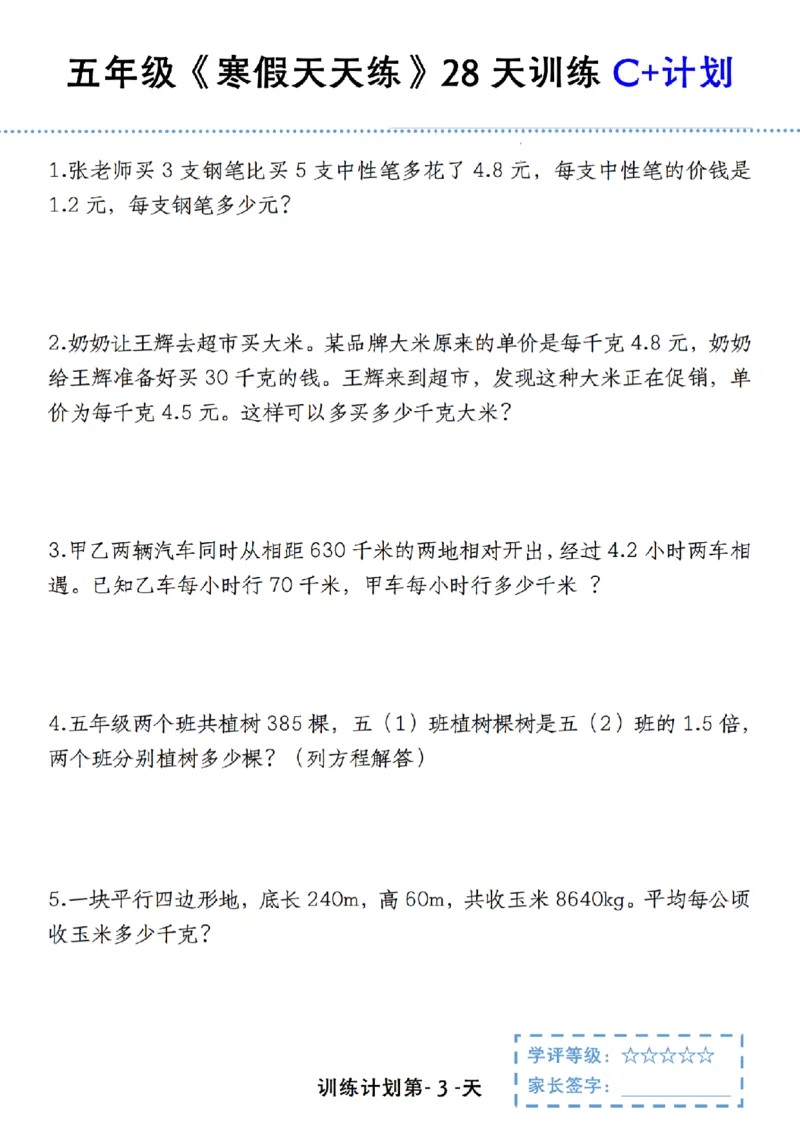 五年级《寒假天天练》28 天训练 C+计划

1.张老师买 3 支钢笔比买 5 支中性笔多花了 4.8 元，每支中性笔的价钱是 1.2 元，每支钢笔多少元？

2.奶奶让王辉去超市买大米。某品牌大米原来的单价是每千克 4.8 元，奶奶给王辉准备好买 30 千克的钱。王辉来到超市，发现这种大米正在促销，单价为每千克 4.5 元。这样可以多买多少千克大米？

3.甲乙两辆汽车同时从相距 630 千米的两地相对开出，经过 4.2 小时两车相遇。已知乙车每小时行 70 千米，甲车每小时行多少千米 ？

4.五年级两个班共植树 385 棵，五（1）班植树棵树是五（2）班的 1.5 倍，两个班分别植树多少棵？（列方程解答）

5.一块平行四边形地，底长 240m，高 60m，共收玉米 8640kg。平均每公顷收玉米多少千克？

训练计划第- 3 -天

学评等级：☆☆☆☆☆
家长签字：